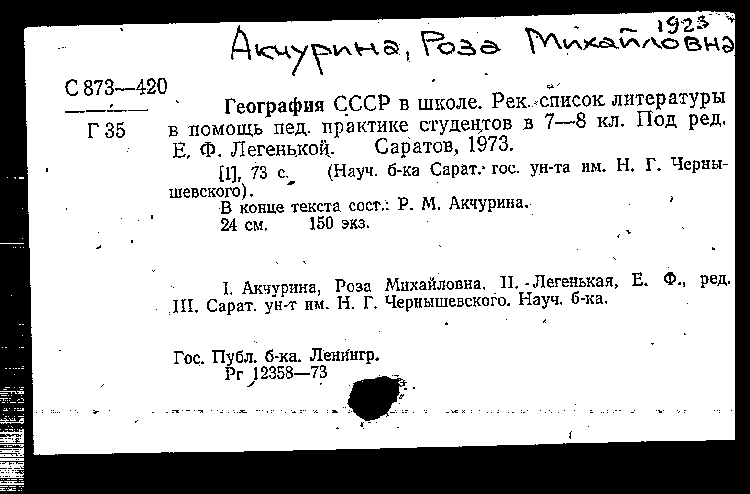 Акчурина, Роза Михайловна 1923

С 873—420
Г 35

География СССР в школе. Рек. список литературы в помощь пед. практике студентов в 7—8 кл. Под ред. Е. Ф. Легенькой. Саратов, 1973.

[1], 73 с. (Науч. б-ка Сарат. гос. ун-та им. Н. Г. Чернышевского).
В конце текста сост.: Р. М. Акчурина.
24 см. 150 экз.

I. Акчурина, Роза Михайловна. II. Легенькая, Е. Ф., ред. III. Сарат. ун-т им. Н. Г. Чернышевского. Науч. б-ка.

Гос. Публ. б-ка. Ленингр.
Рг 12358—73